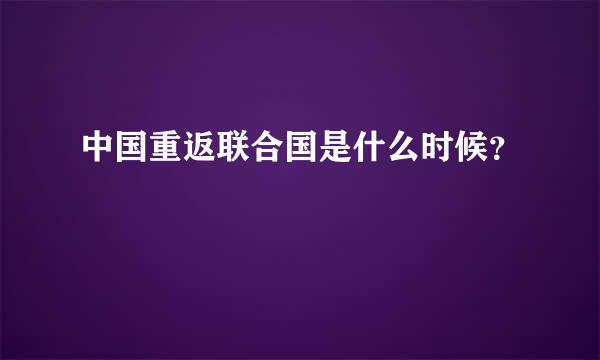 中国重返联合国是什么时候？